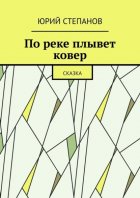 ЮРИЙ СТЕПАНОВ

По реке плывет ковер

СКАЗКА